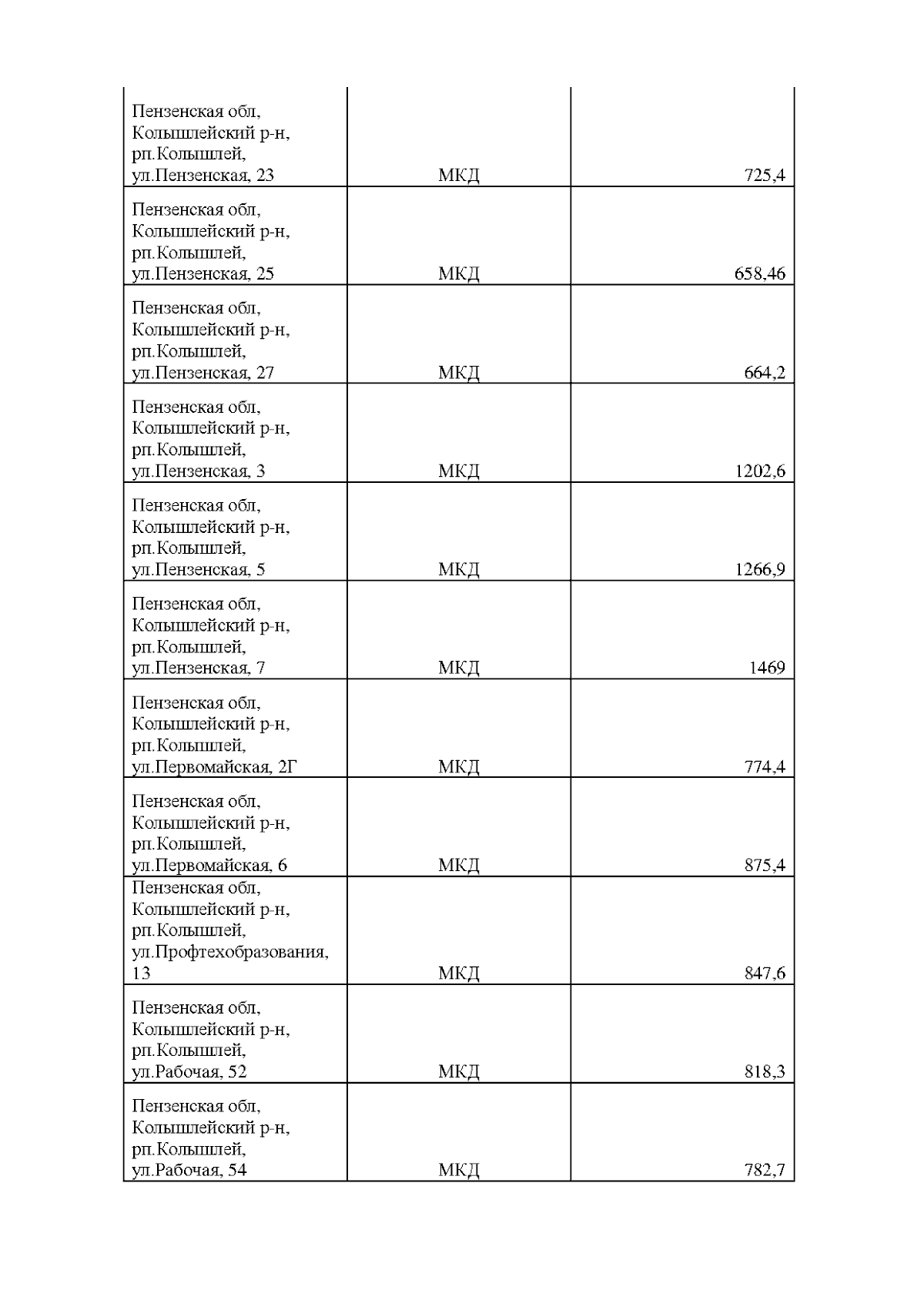 | | | |
|---|---|---|
| Пензенская обл, Колышлейский р-н, рп.Колышлей, ул.Пензенская, 23 | МКД | 725,4 |
| Пензенская обл, Колышлейский р-н, рп.Колышлей, ул.Пензенская, 25 | МКД | 658,46 |
| Пензенская обл, Колышлейский р-н, рп.Колышлей, ул.Пензенская, 27 | МКД | 664,2 |
| Пензенская обл, Колышлейский р-н, рп.Колышлей, ул.Пензенская, 3 | МКД | 1202,6 |
| Пензенская обл, Колышлейский р-н, рп.Колышлей, ул.Пензенская, 5 | МКД | 1266,9 |
| Пензенская обл, Колышлейский р-н, рп.Колышлей, ул.Пензенская, 7 | МКД | 1469 |
| Пензенская обл, Колышлейский р-н, рп.Колышлей, ул.Первомайская, 2Г | МКД | 774,4 |
| Пензенская обл, Колышлейский р-н, рп.Колышлей, ул.Первомайская, 6 | МКД | 875,4 |
| Пензенская обл, Колышлейский р-н, рп.Колышлей, ул.Профтехобразования, 13 | МКД | 847,6 |
| Пензенская обл, Колышлейский р-н, рп.Колышлей, ул.Рабочая, 52 | МКД | 818,3 |
| Пензенская обл, Колышлейский р-н, рп.Колышлей, ул.Рабочая, 54 | МКД | 782,7 |